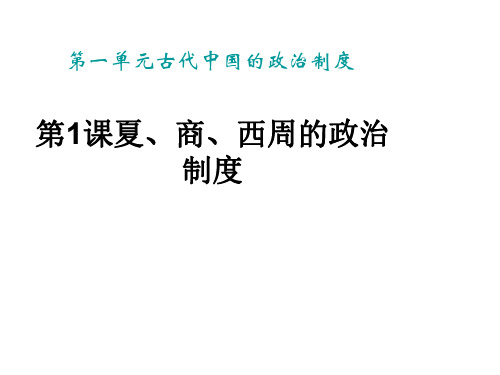 第一单元古代中国的政治制度

第1课夏、商、西周的政治制度